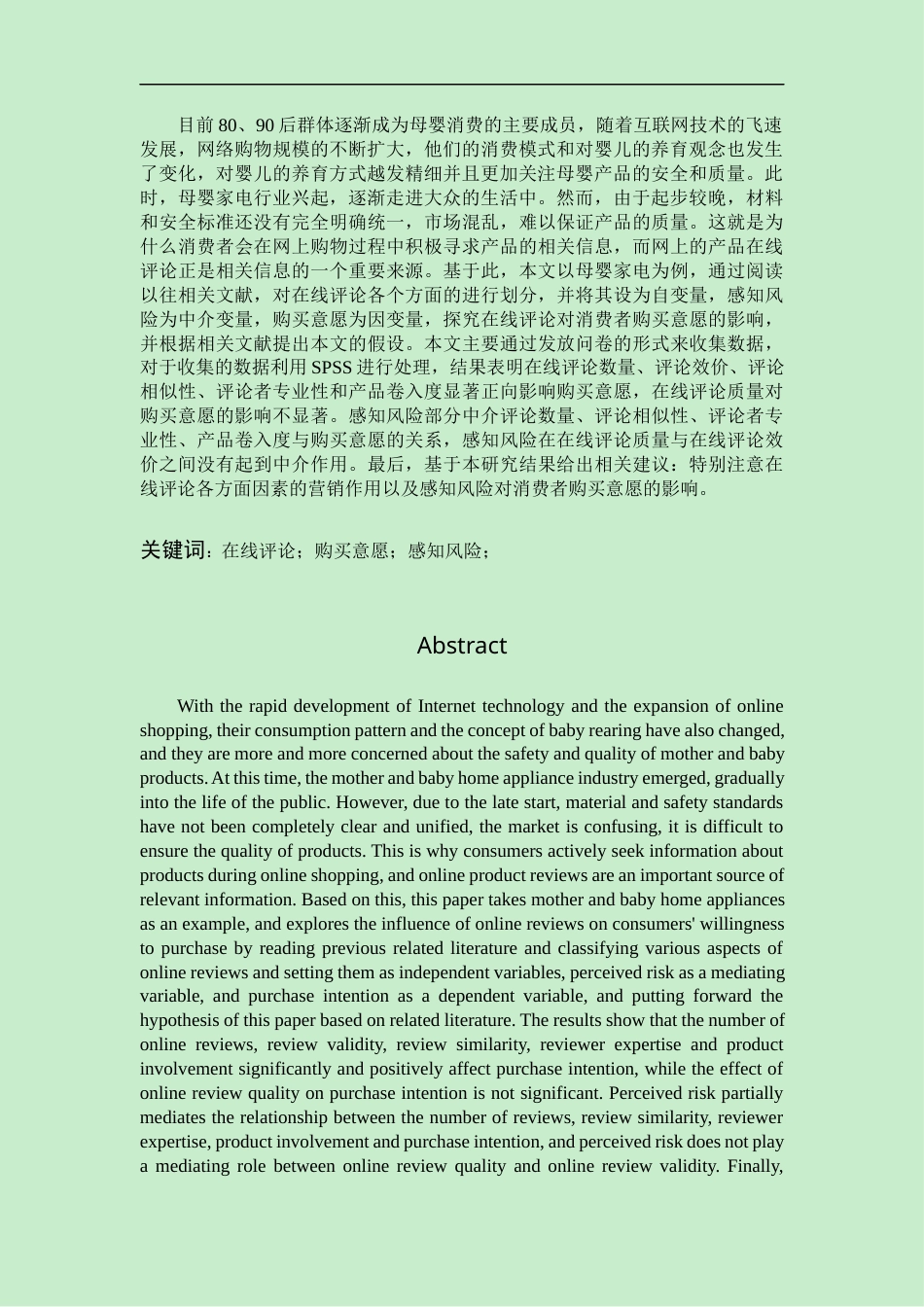 目前80、90后群体逐渐成为母婴消费的主要成员，随着互联网技术的飞速发展，网络购物规模的不断扩大，他们的消费模式和对婴儿的养育观念也发生了变化，对婴儿的养育方式越发精细并且更加关注母婴产品的安全和质量。此时，母婴家电行业兴起，逐渐走进大众的生活中。然而，由于起步较晚，材料和安全标准还没有完全明确统一，市场混乱，难以保证产品的质量。这就是为什么消费者会在网上购物过程中积极寻求产品的相关信息，而网上的产品在线评论正是相关信息的一个重要来源。基于此，本文以母婴家电为例，通过阅读以往相关文献，对在线评论各个方面的进行划分，并将其设为自变量，感知风险为中介变量，购买意愿为因变量，探究在线评论对消费者购买意愿的影响，并根据相关文献提出本文的假设。本文主要通过发放问卷的形式来收集数据，对于收集的数据利用SPSS进行处理，结果表明在线评论数量、评论效价、评论相似性、评论者专业性和产品卷入度显著正向影响购买意愿，在线评论质量对购买意愿的影响不显著。感知风险部分中介评论数量、评论相似性、评论者专业性、产品卷入度与购买意愿的关系，感知风险在在线评论质量与在线评论效价之间没有起到中介作用。最后，基于本研究结果给出相关建议：特别注意在线评论各方面因素的营销作用以及感知风险对消费者购买意愿的影响。

关键词：在线评论；购买意愿；感知风险；

Abstract

With the rapid development of Internet technology and the expansion of online shopping, their consumption pattern and the concept of baby rearing have also changed, and they are more and more concerned about the safety and quality of mother and baby products. At this time, the mother and baby home appliance industry emerged, gradually into the life of the public. However, due to the late start, material and safety standards have not been completely clear and unified, the market is confusing, it is difficult to ensure the quality of products. This is why consumers actively seek information about products during online shopping, and online product reviews are an important source of relevant information. Based on this, this paper takes mother and baby home appliances as an example, and explores the influence of online reviews on consumers' willingness to purchase by reading previous related literature and classifying various aspects of online reviews and setting them as independent variables, perceived risk as a mediating variable, and purchase intention as a dependent variable, and putting forward the hypothesis of this paper based on related literature. The results show that the number of online reviews, review validity, review similarity, reviewer expertise and product involvement significantly and positively affect purchase intention, while the effect of online review quality on purchase intention is not significant. Perceived risk partially mediates the relationship between the number of reviews, review similarity, reviewer expertise, product involvement and purchase intention, and perceived risk does not play a mediating role between online review quality and online review validity. Finally,